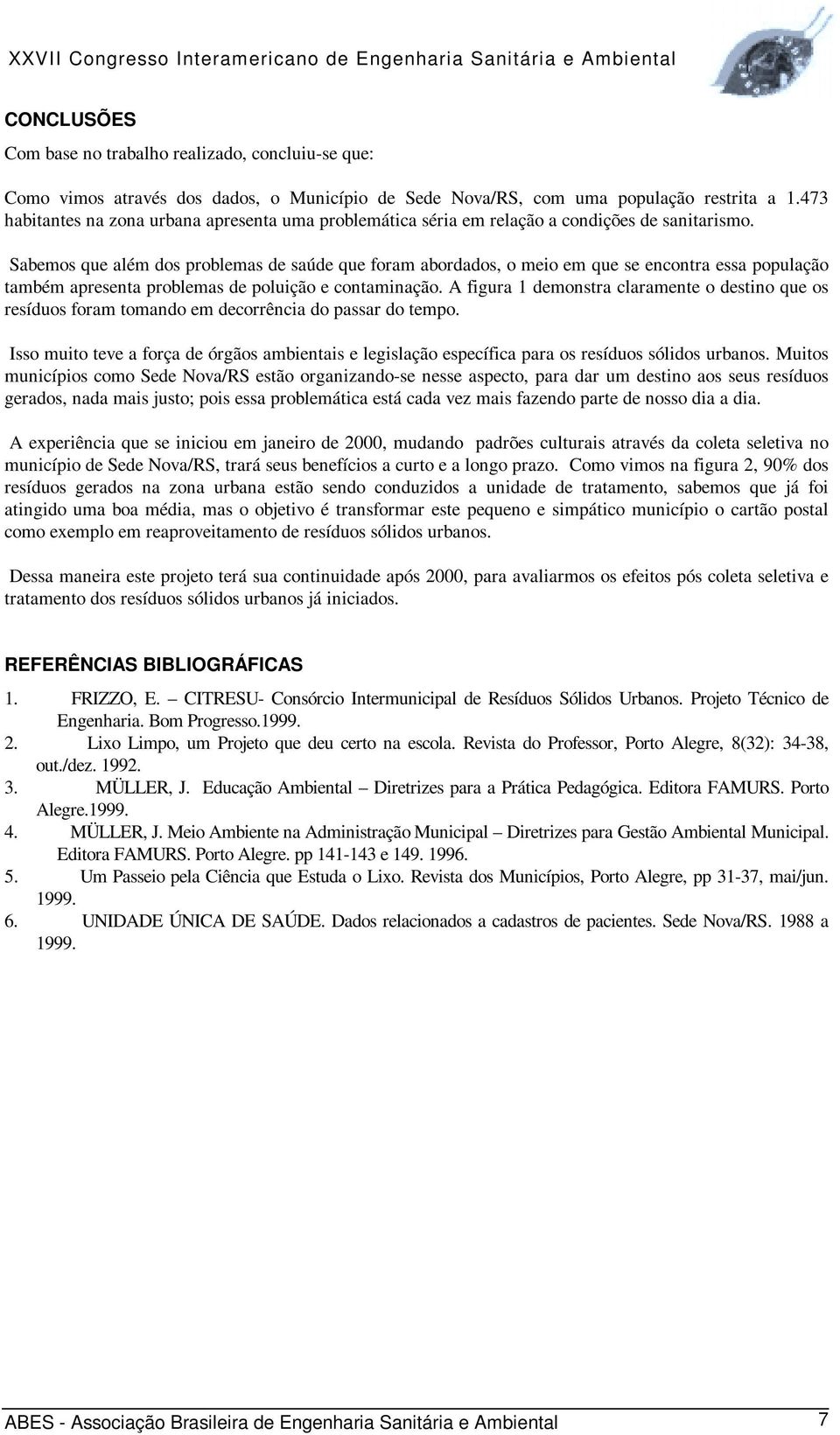 XXVII Congresso Interamericano de Engenharia Sanitária e Ambiental

CONCLUSÕES

Com base no trabalho realizado, concluiu-se que:

Como vimos através dos dados, o Município de Sede Nova/RS, com uma população restrita a 1.473 habitantes na zona urbana apresenta uma problemática séria em relação a condições de sanitarismo.

Sabemos que além dos problemas de saúde que foram abordados, o meio em que se encontra essa população também apresenta problemas de poluição e contaminação. A figura 1 demonstra claramente o destino que os resíduos foram tomando em decorrência do passar do tempo.

Isso muito teve a força de órgãos ambientais e legislação específica para os resíduos sólidos urbanos. Muitos municípios como Sede Nova/RS estão organizando-se nesse aspecto, para dar um destino aos seus resíduos gerados, nada mais justo; pois essa problemática está cada vez mais fazendo parte de nosso dia a dia.

A experiência que se iniciou em janeiro de 2000, mudando padrões culturais através da coleta seletiva no município de Sede Nova/RS, trará seus benefícios a curto e a longo prazo. Como vimos na figura 2, 90% dos resíduos gerados na zona urbana estão sendo conduzidos a unidade de tratamento, sabemos que já foi atingido uma boa média, mas o objetivo é transformar este pequeno e simpático município o cartão postal como exemplo em reaproveitamento de resíduos sólidos urbanos.

Dessa maneira este projeto terá sua continuidade após 2000, para avaliarmos os efeitos pós coleta seletiva e tratamento dos resíduos sólidos urbanos já iniciados.

REFERÊNCIAS BIBLIOGRÁFICAS

1. FRIZZO, E. – CITRESU- Consórcio Intermunicipal de Resíduos Sólidos Urbanos. Projeto Técnico de Engenharia. Bom Progresso.1999.
2. Lixo Limpo, um Projeto que deu certo na escola. Revista do Professor, Porto Alegre, 8(32): 34-38, out./dez. 1992.
3. MÜLLER, J. Educação Ambiental – Diretrizes para a Prática Pedagógica. Editora FAMURS. Porto Alegre.1999.
4. MÜLLER, J. Meio Ambiente na Administração Municipal – Diretrizes para Gestão Ambiental Municipal. Editora FAMURS. Porto Alegre. pp 141-143 e 149. 1996.
5. Um Passeio pela Ciência que Estuda o Lixo. Revista dos Municípios, Porto Alegre, pp 31-37, mai/jun. 1999.
6. UNIDADE ÚNICA DE SAÚDE. Dados relacionados a cadastros de pacientes. Sede Nova/RS. 1988 a 1999.

ABES - Associação Brasileira de Engenharia Sanitária e Ambiental 7